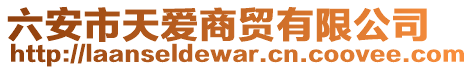 六安市天爱商贸有限公司
http://laanseldewar.cn.coovee.com